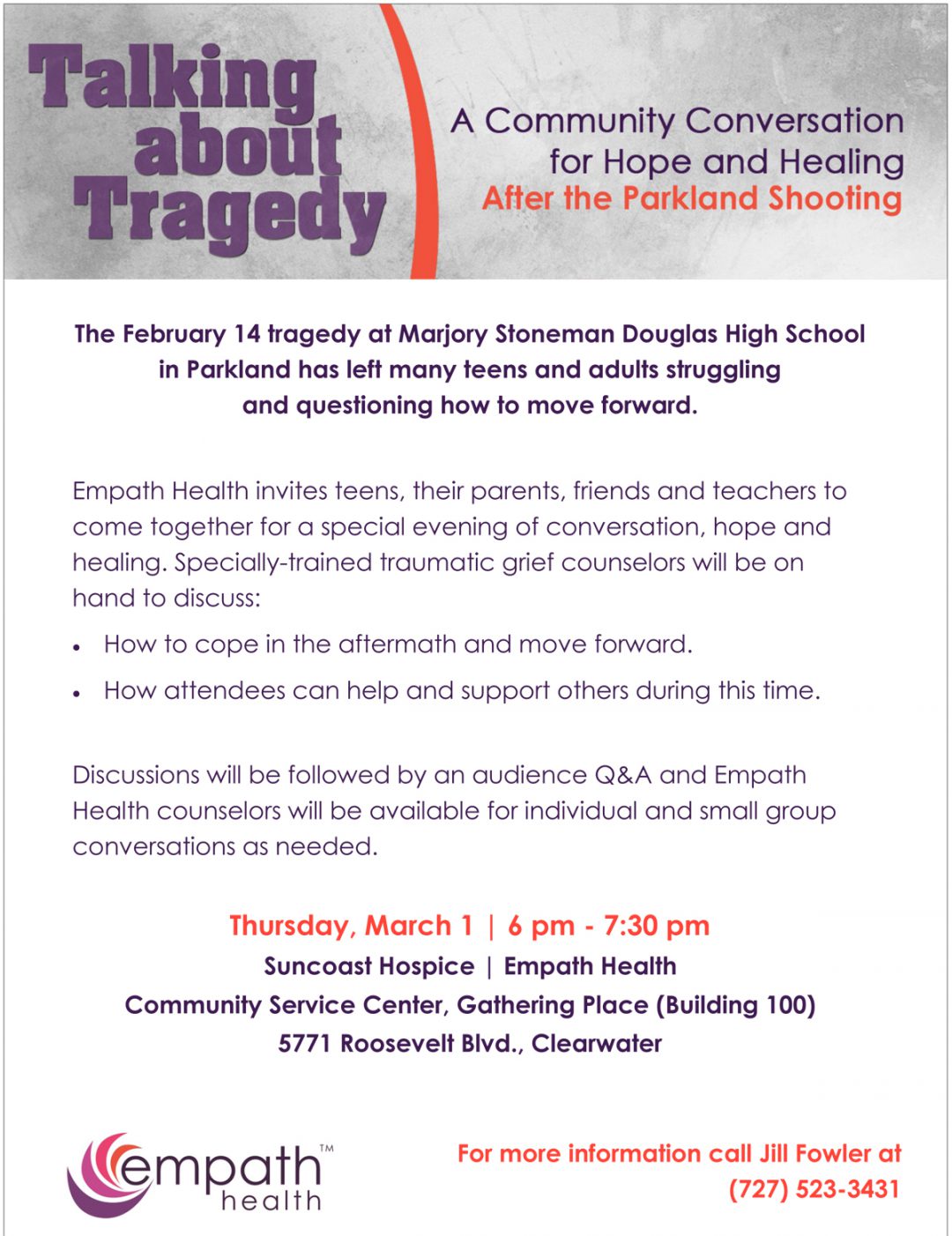 Talking about Tragedy

A Community Conversation for Hope and Healing
After the Parkland Shooting

The February 14 tragedy at Marjory Stoneman Douglas High School in Parkland has left many teens and adults struggling and questioning how to move forward.

Empath Health invites teens, their parents, friends and teachers to come together for a special evening of conversation, hope and healing. Specially-trained traumatic grief counselors will be on hand to discuss:

• How to cope in the aftermath and move forward.
• How attendees can help and support others during this time.

Discussions will be followed by an audience Q&A and Empath Health counselors will be available for individual and small group conversations as needed.

Thursday, March 1 | 6 pm - 7:30 pm
Suncoast Hospice | Empath Health
Community Service Center, Gathering Place (Building 100)
5771 Roosevelt Blvd., Clearwater

empath™ health

For more information call Jill Fowler at (727) 523-3431